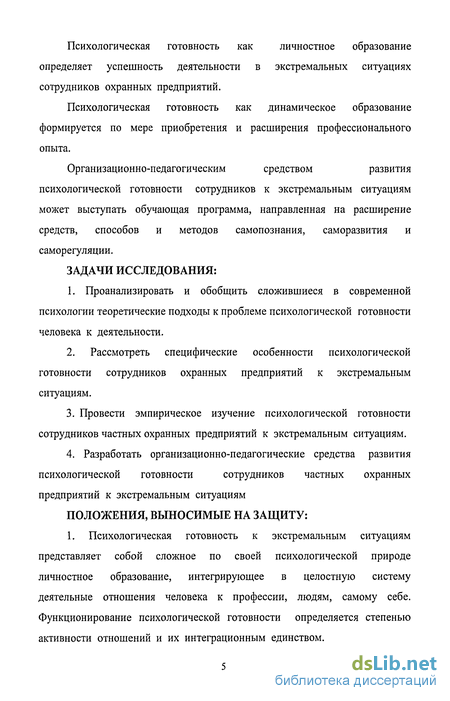 Психологическая готовность как личностное образование определяет успешность деятельности в экстремальных ситуациях сотрудников охранных предприятий.

Психологическая готовность как динамическое образование формируется по мере приобретения и расширения профессионального опыта.

Организационно-педагогическим средством развития психологической готовности сотрудников к экстремальным ситуациям может выступать обучающая программа, направленная на расширение средств, способов и методов самопознания, саморазвития и саморегуляции.

ЗАДАЧИ ИССЛЕДОВАНИЯ:

1. Проанализировать и обобщить сложившиеся в современной психологии теоретические подходы к проблеме психологической готовности человека к деятельности.

2. Рассмотреть специфические особенности психологической готовности сотрудников охранных предприятий к экстремальным ситуациям.

3. Провести эмпирическое изучение психологической готовности сотрудников частных охранных предприятий к экстремальным ситуациям.

4. Разработать организационно-педагогические средства развития психологической готовности сотрудников частных охранных предприятий к экстремальным ситуациям

ПОЛОЖЕНИЯ, ВЫНОСИМЫЕ НА ЗАЩИТУ:

1. Психологическая готовность к экстремальным ситуациям представляет собой сложное по своей психологической природе личностное образование, интегрирующее в целостную систему деятельные отношения человека к профессии, людям, самому себе. Функционирование психологической готовности определяется степенью активности отношений и их интеграционным единством.

5

dsLib.net
библиотека диссертаций